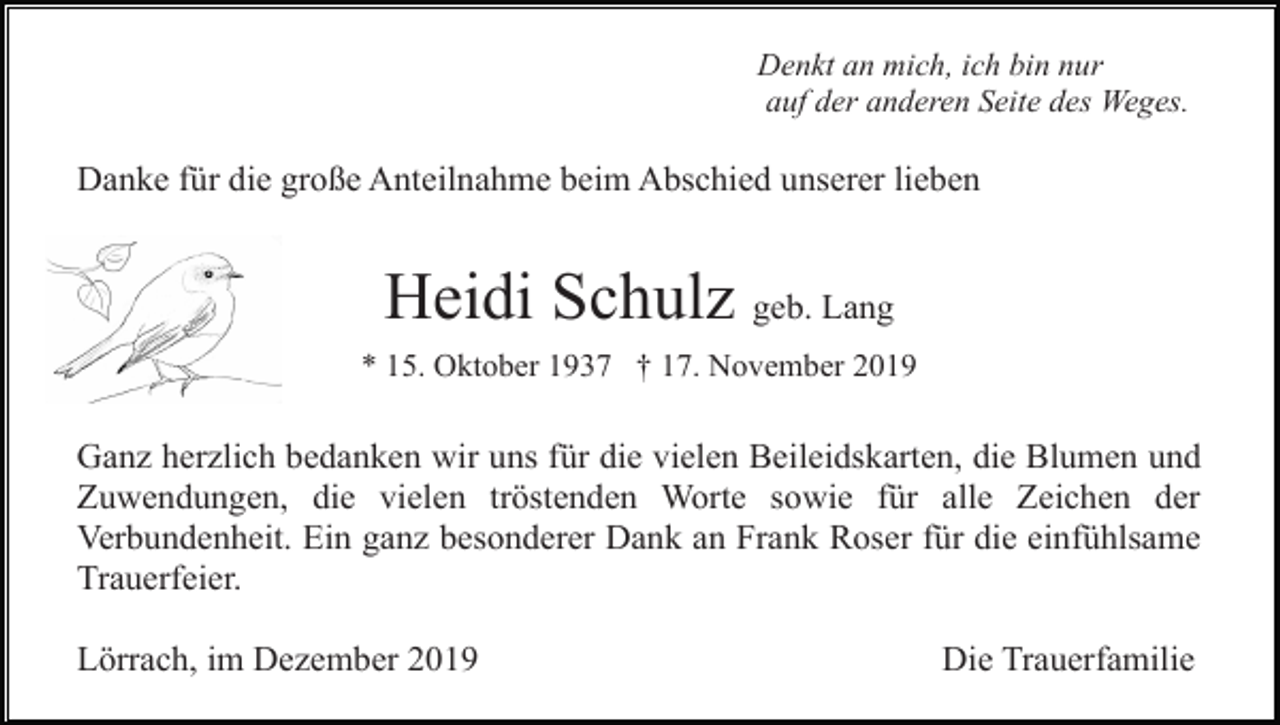 Denkt an mich, ich bin nur
auf der anderen Seite des Weges.

Danke für die große Anteilnahme beim Abschied unserer lieben

Heidi Schulz geb. Lang

* 15. Oktober 1937 † 17. November 2019

Ganz herzlich bedanken wir uns für die vielen Beileidskarten, die Blumen und Zuwendungen, die vielen tröstenden Worte sowie für alle Zeichen der Verbundenheit. Ein ganz besonderer Dank an Frank Roser für die einfühlsame Trauerfeier.

Lörrach, im Dezember 2019

Die Trauerfamilie